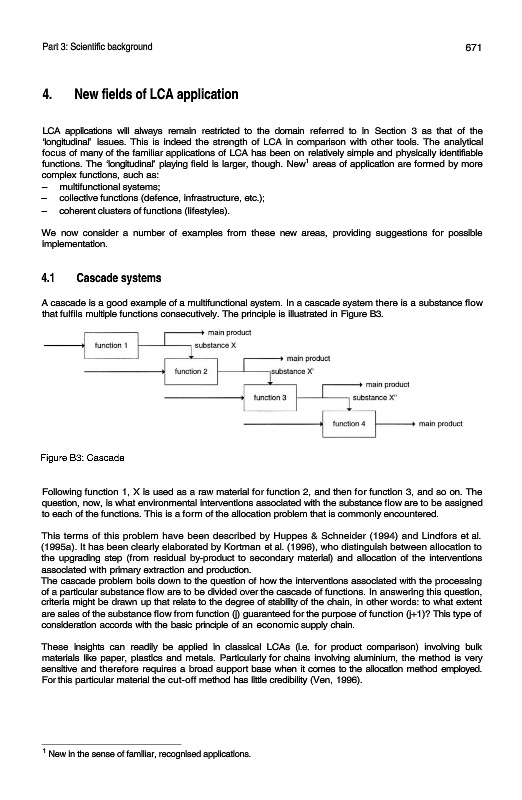 Part 3: Scientific background 671

4. New fields of LCA application

LCA applications will always remain restricted to the domain referred to in Section 3 as that of the 'longitudinal' issues. This is indeed the strength of LCA in comparison with other tools. The analytical focus of many of the familiar applications of LCA has been on relatively simple and physically identifiable functions. The 'longitudinal' playing field is larger, though. New$^1$ areas of application are formed by more complex functions, such as:
– multifunctional systems;
– collective functions (defence, infrastructure, etc.);
– coherent clusters of functions (lifestyles).

We now consider a number of examples from these new areas, providing suggestions for possible implementation.

4.1 Cascade systems

A cascade is a good example of a multifunctional system. In a cascade system there is a substance flow that fulfils multiple functions consecutively. The principle is illustrated in Figure B3.

function 1
main product
substance X
function 2
main product
substance X'
function 3
main product
substance X''
function 4
main product

Figure B3: Cascade

Following function 1, X is used as a raw material for function 2, and then for function 3, and so on. The question, now, is what environmental interventions associated with the substance flow are to be assigned to each of the functions. This is a form of the allocation problem that is commonly encountered.

This terms of this problem have been described by Huppes & Schneider (1994) and Lindfors et al. (1995a). It has been clearly elaborated by Kortman et al. (1996), who distinguish between allocation to the upgrading step (from residual by-product to secondary material) and allocation of the interventions associated with primary extraction and production.
The cascade problem boils down to the question of how the interventions associated with the processing of a particular substance flow are to be divided over the cascade of functions. In answering this question, criteria might be drawn up that relate to the degree of stability of the chain, in other words: to what extent are sales of the substance flow from function (j) guaranteed for the purpose of function (j+1)? This type of consideration accords with the basic principle of an economic supply chain.

These insights can readily be applied in classical LCAs (i.e. for product comparison) involving bulk materials like paper, plastics and metals. Particularly for chains involving aluminium, the method is very sensitive and therefore requires a broad support base when it comes to the allocation method employed. For this particular material the cut-off method has little credibility (Ven, 1996).

$^1$ New in the sense of familiar, recognised applications.